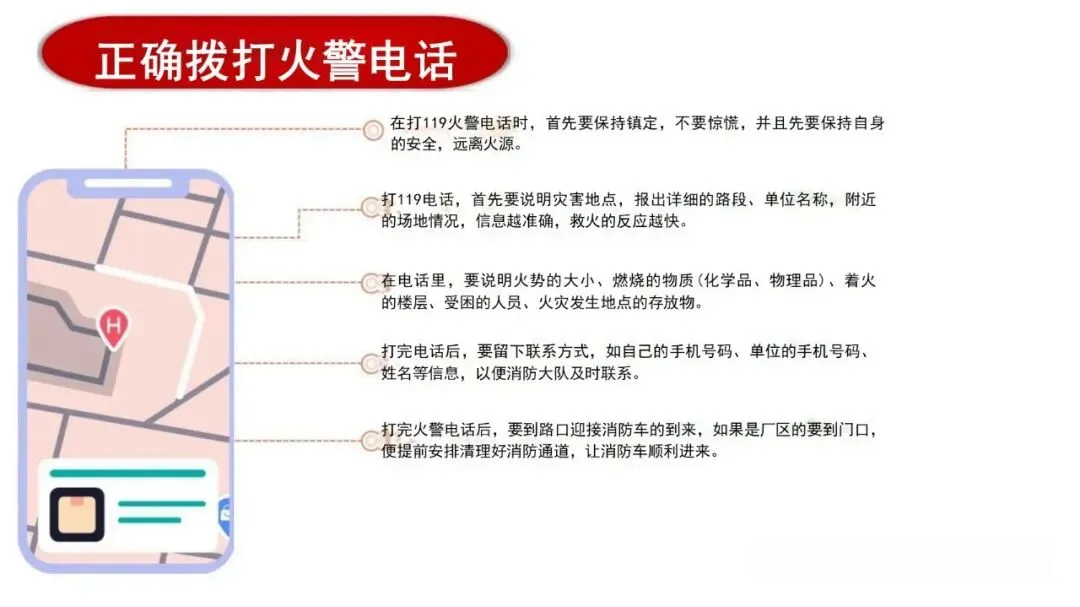 正确拨打火警电话

在打119火警电话时，首先要保持镇定，不要惊慌，并且先要保持自身的安全，远离火源。

打119电话，首先要说明灾害地点，报出详细的路段、单位名称，附近的场地情况，信息越准确，救火的反应越快。

在电话里，要说明火势的大小、燃烧的物质（化学品、物理品）、着火的楼层、受困的人员、火灾发生地点的存放物。

打完电话后，要留下联系方式，如自己的手机号码、单位的手机号码、姓名等信息，以便消防大队及时联系。

打完火警电话后，要到路口迎接消防车的到来，如果是厂区的要到门口，便提前安排清理好消防通道，让消防车顺利进来。